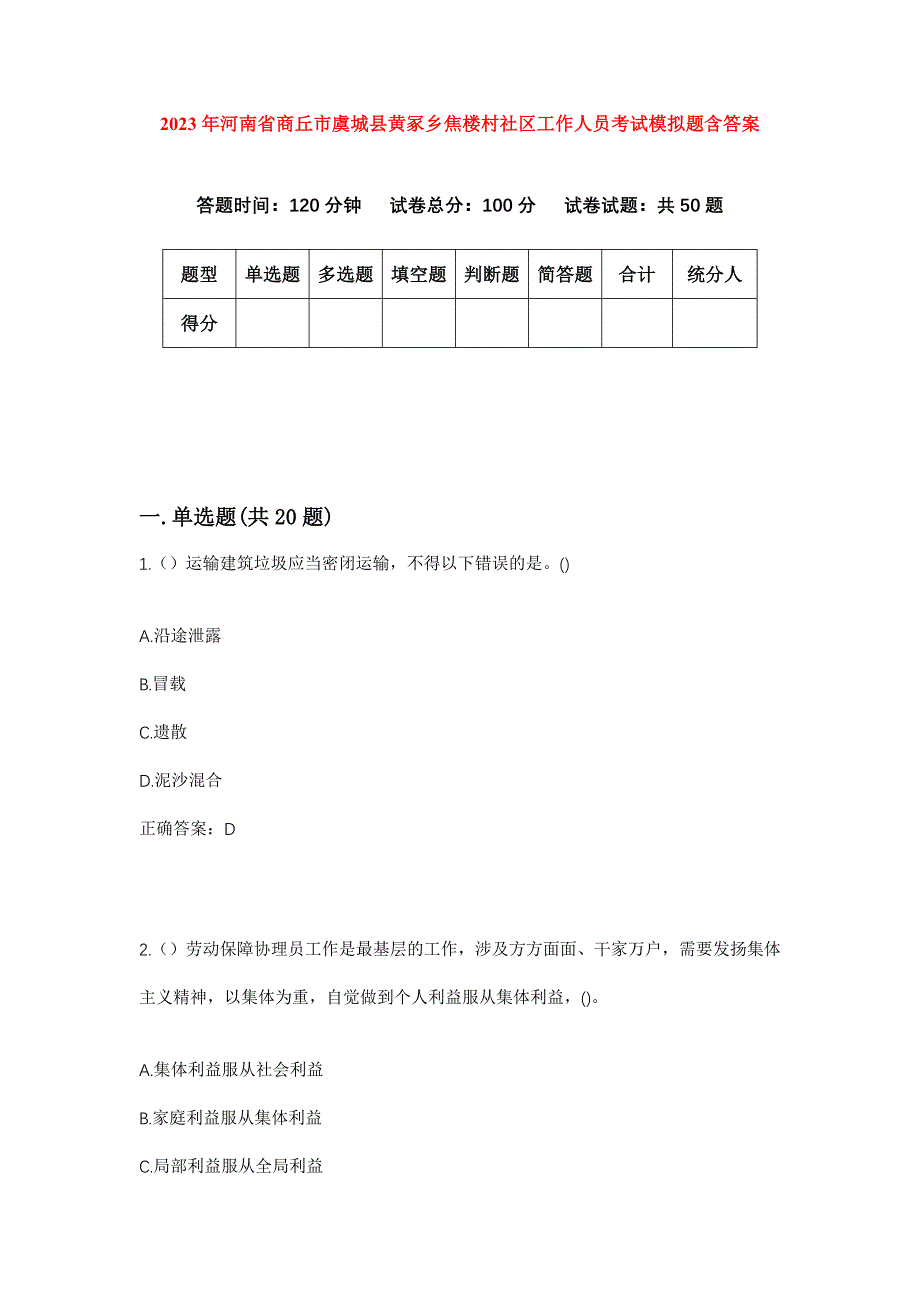 2023年河南省商丘市虞城县黄冢乡焦楼村社区工作人员考试模拟题含答案

答题时间：120分钟　试卷总分：100分　试卷试题：共50题

| 题型 | 单选题 | 多选题 | 填空题 | 判断题 | 简答题 | 合计 | 统分人 |
|---|---|---|---|---|---|---|---|
| 得分 | | | | | | | |

一.单选题(共20题)

1.（）运输建筑垃圾应当密闭运输，不得以下错误的是。()

A.沿途泄露

B.冒载

C.遗散

D.泥沙混合

正确答案：D

2.（）劳动保障协理员工作是最基层的工作，涉及方方面面、千家万户，需要发扬集体主义精神，以集体为重，自觉做到个人利益服从集体利益，()。

A.集体利益服从社会利益

B.家庭利益服从集体利益

C.局部利益服从全局利益